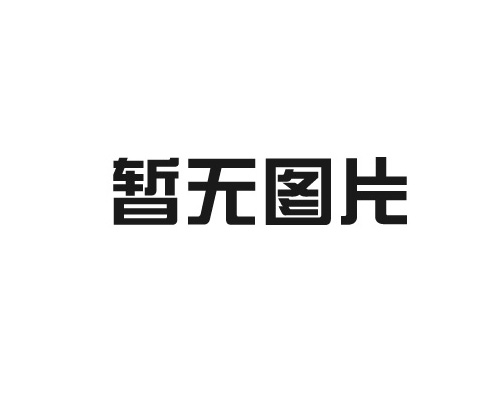 暂无图片